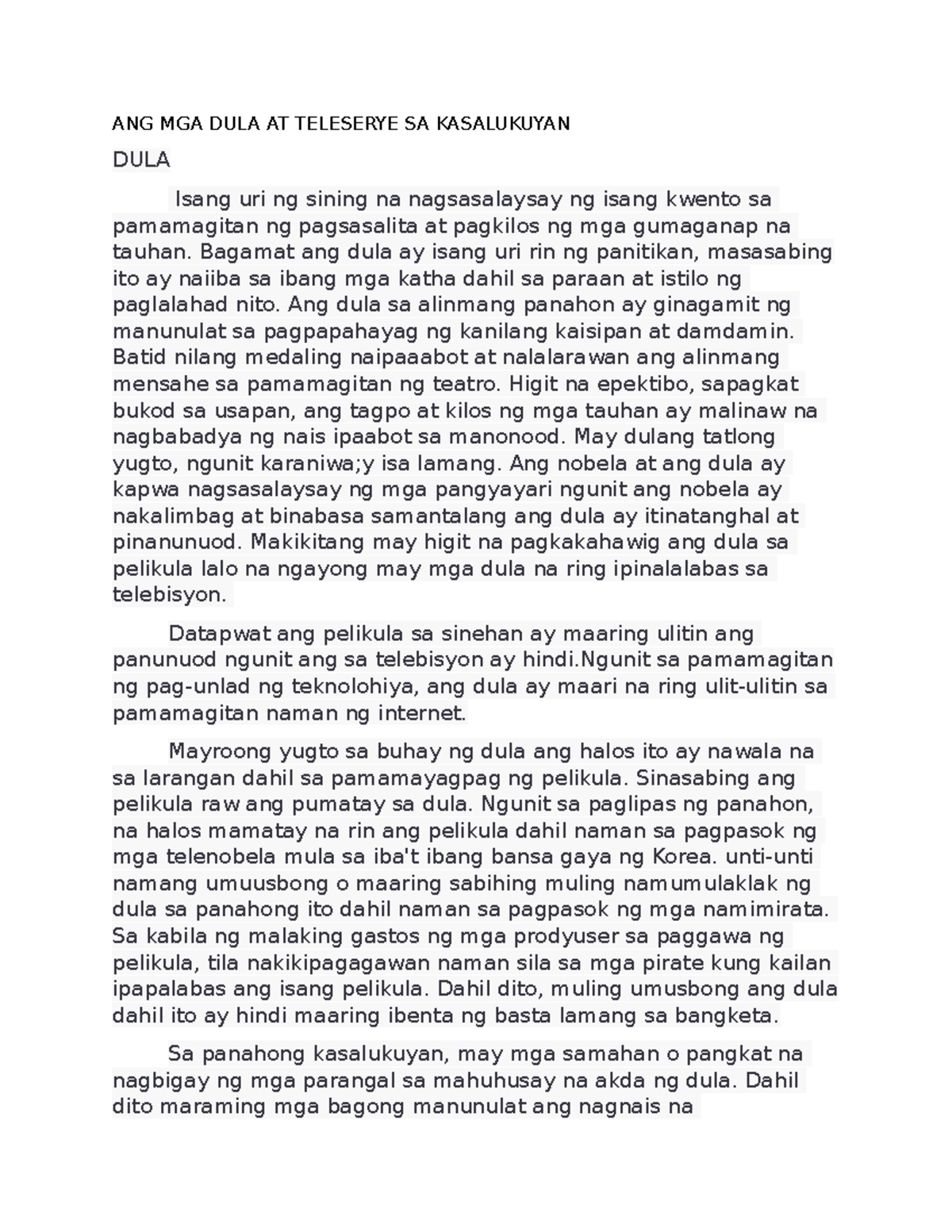 ANG MGA DULA AT TELESERYE SA KASALUKUYAN

DULA

Isang uri ng sining na nagsasalaysay ng isang kwento sa pamamagitan ng pagsasalita at pagkilos ng mga gumaganap na tauhan. Bagamat ang dula ay isang uri rin ng panitikan, masasabing ito ay naiiba sa ibang mga katha dahil sa paraan at istilo ng paglalahad nito. Ang dula sa alinmang panahon ay ginagamit ng manunulat sa pagpapahayag ng kanilang kaisipan at damdamin. Batid nilang medaling naipaaabot at nalalarawan ang alinmang mensahe sa pamamagitan ng teatro. Higit na epektibo, sapagkat bukod sa usapan, ang tagpo at kilos ng mga tauhan ay malinaw na nagbabadya ng nais ipaabot sa manonood. May dulang tatlong yugto, ngunit karaniwa;y isa lamang. Ang nobela at ang dula ay kapwa nagsasalaysay ng mga pangyayari ngunit ang nobela ay nakalimbag at binabasa samantalang ang dula ay itinatanghal at pinanunuod. Makikitang may higit na pagkakahawig ang dula sa pelikula lalo na ngayong may mga dula na ring ipinalalabas sa telebisyon.

Datapwat ang pelikula sa sinehan ay maaring ulitin ang panunuod ngunit ang sa telebisyon ay hindi.Ngunit sa pamamagitan ng pag-unlad ng teknolohiya, ang dula ay maari na ring ulit-ulitin sa pamamagitan naman ng internet.

Mayroong yugto sa buhay ng dula ang halos ito ay nawala na sa larangan dahil sa pamamayagpag ng pelikula. Sinasabing ang pelikula raw ang pumatay sa dula. Ngunit sa paglipas ng panahon, na halos mamatay na rin ang pelikula dahil naman sa pagpasok ng mga telenobela mula sa iba't ibang bansa gaya ng Korea. unti-unti namang umuusbong o maaring sabihing muling namumulaklak ng dula sa panahong ito dahil naman sa pagpasok ng mga namimirata. Sa kabila ng malaking gastos ng mga prodyuser sa paggawa ng pelikula, tila nakikipagagawan naman sila sa mga pirate kung kailan ipapalabas ang isang pelikula. Dahil dito, muling umusbong ang dula dahil ito ay hindi maaring ibenta ng basta lamang sa bangketa.

Sa panahong kasalukuyan, may mga samahan o pangkat na nagbigay ng mga parangal sa mahuhusay na akda ng dula. Dahil dito maraming mga bagong manunulat ang nagnais na